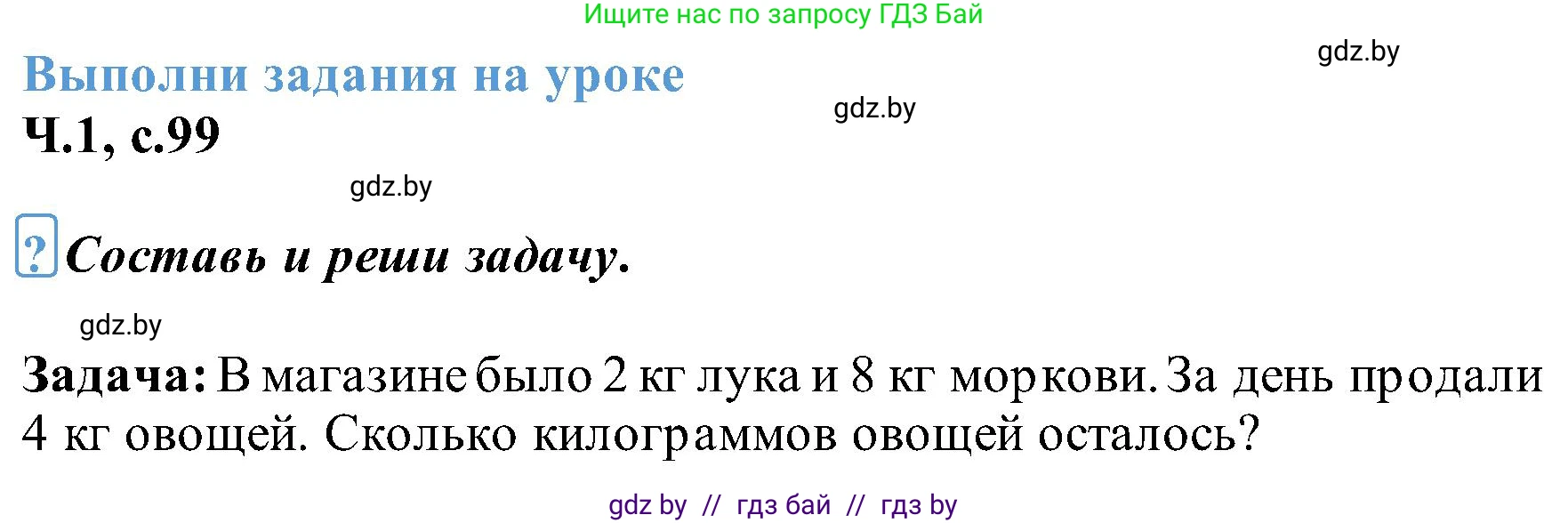 Ищите нас по запросу ГДЗ Бай

gdz.by

Выполни задания на уроке

gdz.by

Ч.1, с.99

gdz.by

? Составь и реши задачу.

gdz.by

Задача: В магазине было 2 кг лука и 8 кг моркови. За день продали 4 кг овощей. Сколько килограммов овощей осталось?

gdz by // гдз бай // гдз by